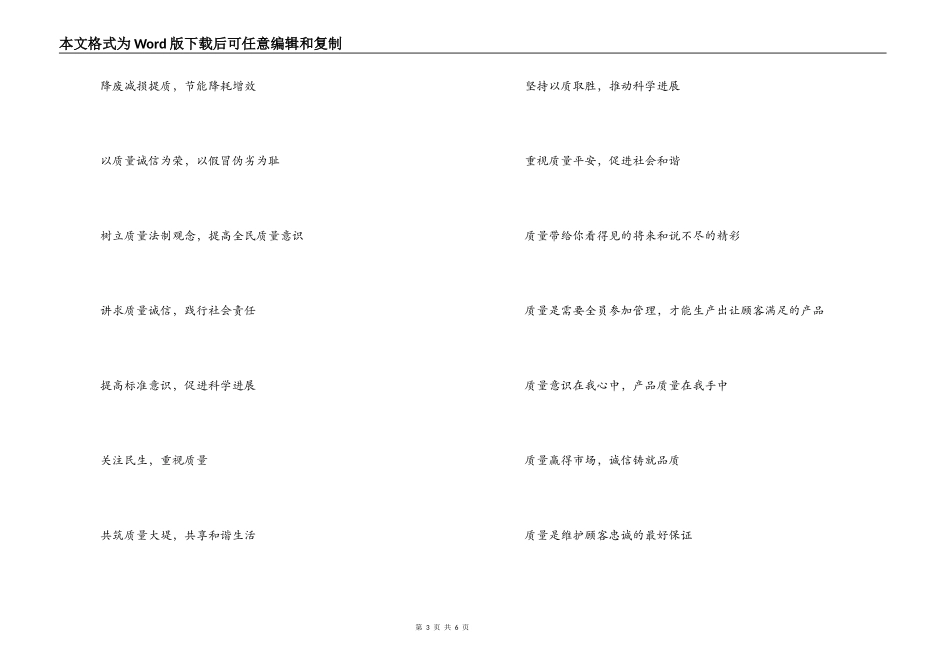 本文格式为Word版下载后可任意编辑和复制

降废减损提质，节能降耗增效

以质量诚信为荣，以假冒伪劣为耻

树立质量法制观念，提高全民质量意识

讲求质量诚信，践行社会责任

提高标准意识，促进科学进展

关注民生，重视质量

共筑质量大堤，共享和谐生活

坚持以质取胜，推动科学进展

重视质量平安，促进社会和谐

质量带给你看得见的将来和说不尽的精彩

质量是需要全员参加管理，才能生产出让顾客满足的产品

质量意识在我心中，产品质量在我手中

质量赢得市场，诚信铸就品质

质量是维护顾客忠诚的最好保证

第 3 页 共 6 页